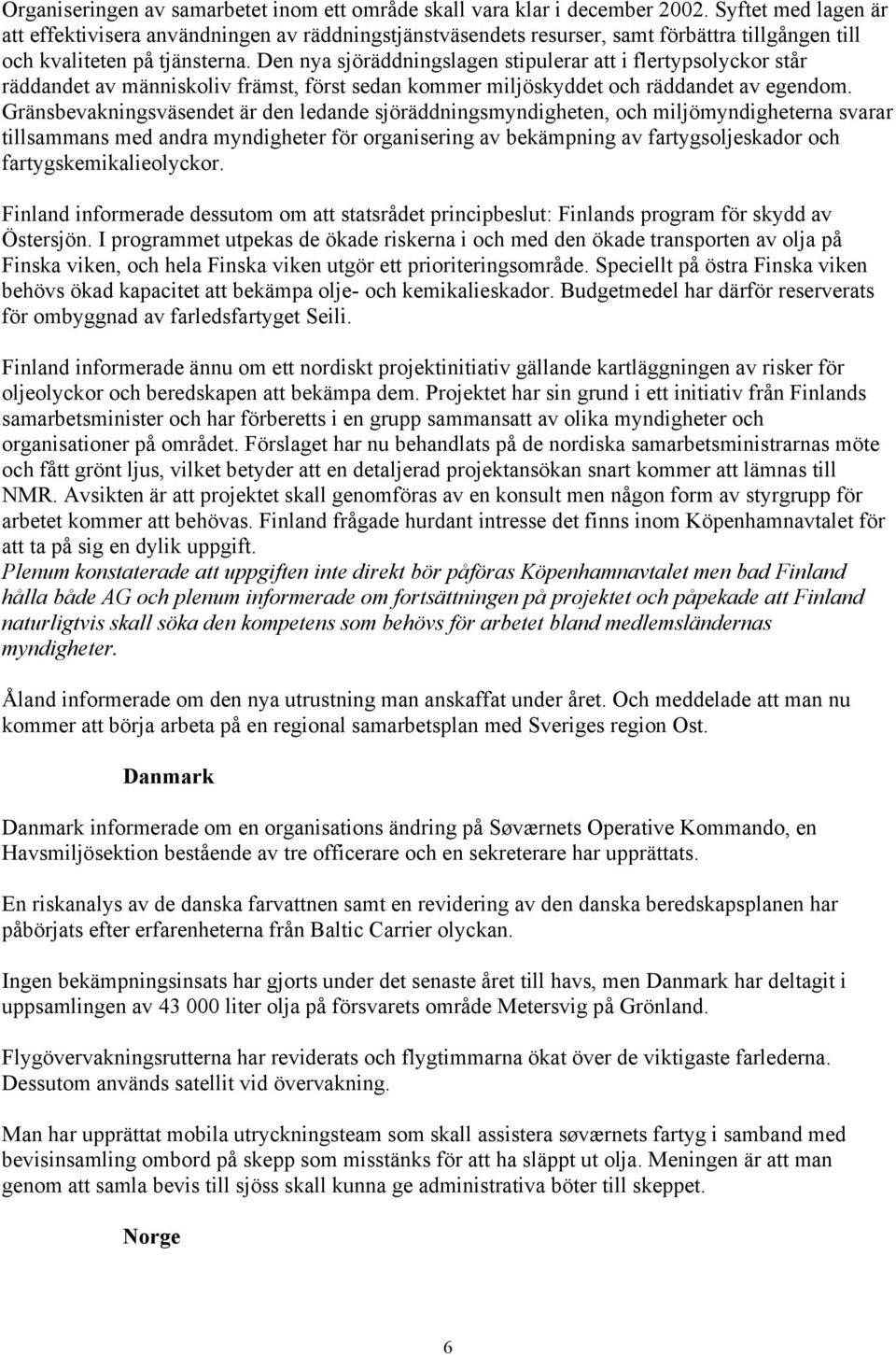 Organiseringen av samarbetet inom ett område skall vara klar i december 2002. Syftet med lagen är att effektivisera användningen av räddningstjänstväsendets resurser, samt förbättra tillgången till och kvaliteten på tjänsterna. Den nya sjöräddningslagen stipulerar att i flertypsolyckor står räddandet av människoliv främst, först sedan kommer miljöskyddet och räddandet av egendom. Gränsbevakningsväsendet är den ledande sjöräddningsmyndigheten, och miljömyndigheterna svarar tillsammans med andra myndigheter för organisering av bekämpning av fartygsoljeskador och fartygskemikalieolyckor.

Finland informerade dessutom om att statsrådet principbeslut: Finlands program för skydd av Östersjön. I programmet utpekas de ökade riskerna i och med den ökade transporten av olja på Finska viken, och hela Finska viken utgör ett prioriteringsområde. Speciellt på östra Finska viken behövs ökad kapacitet att bekämpa olje- och kemikalieskador. Budgetmedel har därför reserverats för ombyggnad av farledsfartyget Seili.

Finland informerade ännu om ett nordiskt projektinitiativ gällande kartläggningen av risker för oljeolyckor och beredskapen att bekämpa dem. Projektet har sin grund i ett initiativ från Finlands samarbetsminister och har förberetts i en grupp sammansatt av olika myndigheter och organisationer på området. Förslaget har nu behandlats på de nordiska samarbetsministrarnas möte och fått grönt ljus, vilket betyder att en detaljerad projektansökan snart kommer att lämnas till NMR. Avsikten är att projektet skall genomföras av en konsult men någon form av styrgrupp för arbetet kommer att behövas. Finland frågade hurdant intresse det finns inom Köpenhamnavtalet för att ta på sig en dylik uppgift.
Plenum konstaterade att uppgiften inte direkt bör påföras Köpenhamnavtalet men bad Finland hålla både AG och plenum informerade om fortsättningen på projektet och påpekade att Finland naturligtvis skall söka den kompetens som behövs för arbetet bland medlemsländernas myndigheter.

Åland informerade om den nya utrustning man anskaffat under året. Och meddelade att man nu kommer att börja arbeta på en regional samarbetsplan med Sveriges region Ost.

Danmark

Danmark informerade om en organisations ändring på Søværnets Operative Kommando, en Havsmiljösektion bestående av tre officerare och en sekreterare har upprättats.

En riskanalys av de danska farvattnen samt en revidering av den danska beredskapsplanen har påbörjats efter erfarenheterna från Baltic Carrier olyckan.

Ingen bekämpningsinsats har gjorts under det senaste året till havs, men Danmark har deltagit i uppsamlingen av 43 000 liter olja på försvarets område Metersvig på Grönland.

Flygövervakningsrutterna har reviderats och flygtimmarna ökat över de viktigaste farlederna. Dessutom används satellit vid övervakning.

Man har upprättat mobila utryckningsteam som skall assistera søværnets fartyg i samband med bevisinsamling ombord på skepp som misstänks för att ha släppt ut olja. Meningen är att man genom att samla bevis till sjöss skall kunna ge administrativa böter till skeppet.

Norge

6